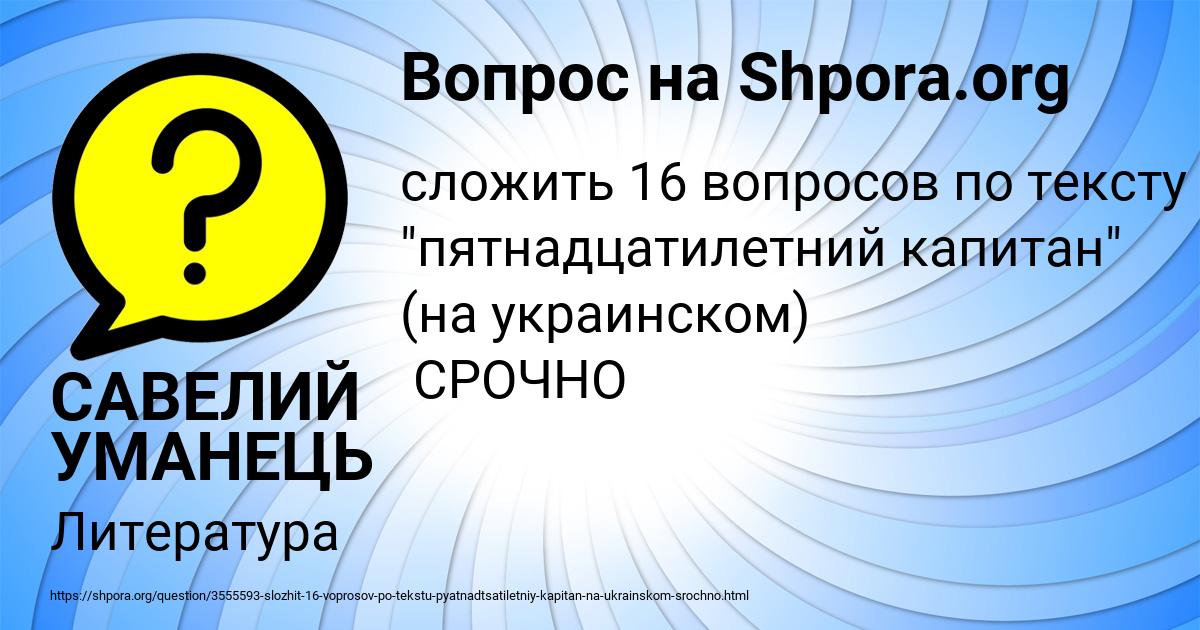 Вопрос на Shpora.org

сложить 16 вопросов по тексту "пятнадцатилетний капитан" (на украинском)
СРОЧНО

САВЕЛИЙ УМАНЕЦЬ

Литература

https://shpora.org/question/3555593-slozhit-16-voprosov-po-tekstu-pyatnadtsatiletniy-kapitan-na-ukrainskom-srochno.html